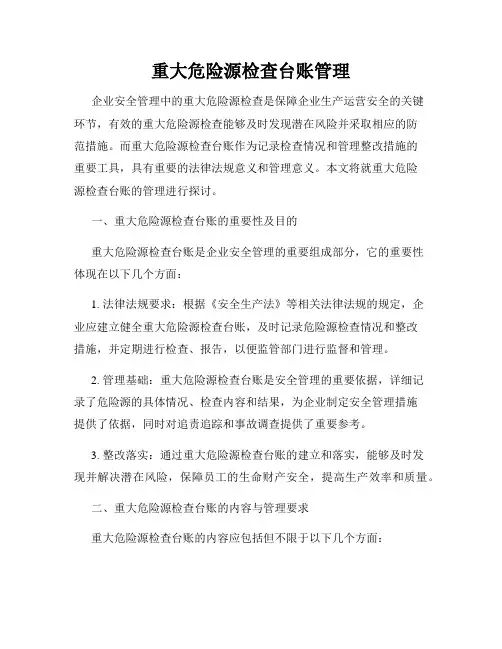 重大危险源检查台账管理

企业安全管理中的重大危险源检查是保障企业生产运营安全的关键环节，有效的重大危险源检查能够及时发现潜在风险并采取相应的防范措施。而重大危险源检查台账作为记录检查情况和管理整改措施的重要工具，具有重要的法律法规意义和管理意义。本文将就重大危险源检查台账的管理进行探讨。

一、重大危险源检查台账的重要性及目的

重大危险源检查台账是企业安全管理的重要组成部分，它的重要性体现在以下几个方面：

1. 法律法规要求：根据《安全生产法》等相关法律法规的规定，企业应建立健全重大危险源检查台账，及时记录危险源检查情况和整改措施，并定期进行检查、报告，以便监管部门进行监督和管理。

2. 管理基础：重大危险源检查台账是安全管理的重要依据，详细记录了危险源的具体情况、检查内容和结果，为企业制定安全管理措施提供了依据，同时对追责追踪和事故调查提供了重要参考。

3. 整改落实：通过重大危险源检查台账的建立和落实，能够及时发现并解决潜在风险，保障员工的生命财产安全，提高生产效率和质量。

二、重大危险源检查台账的内容与管理要求

重大危险源检查台账的内容应包括但不限于以下几个方面：